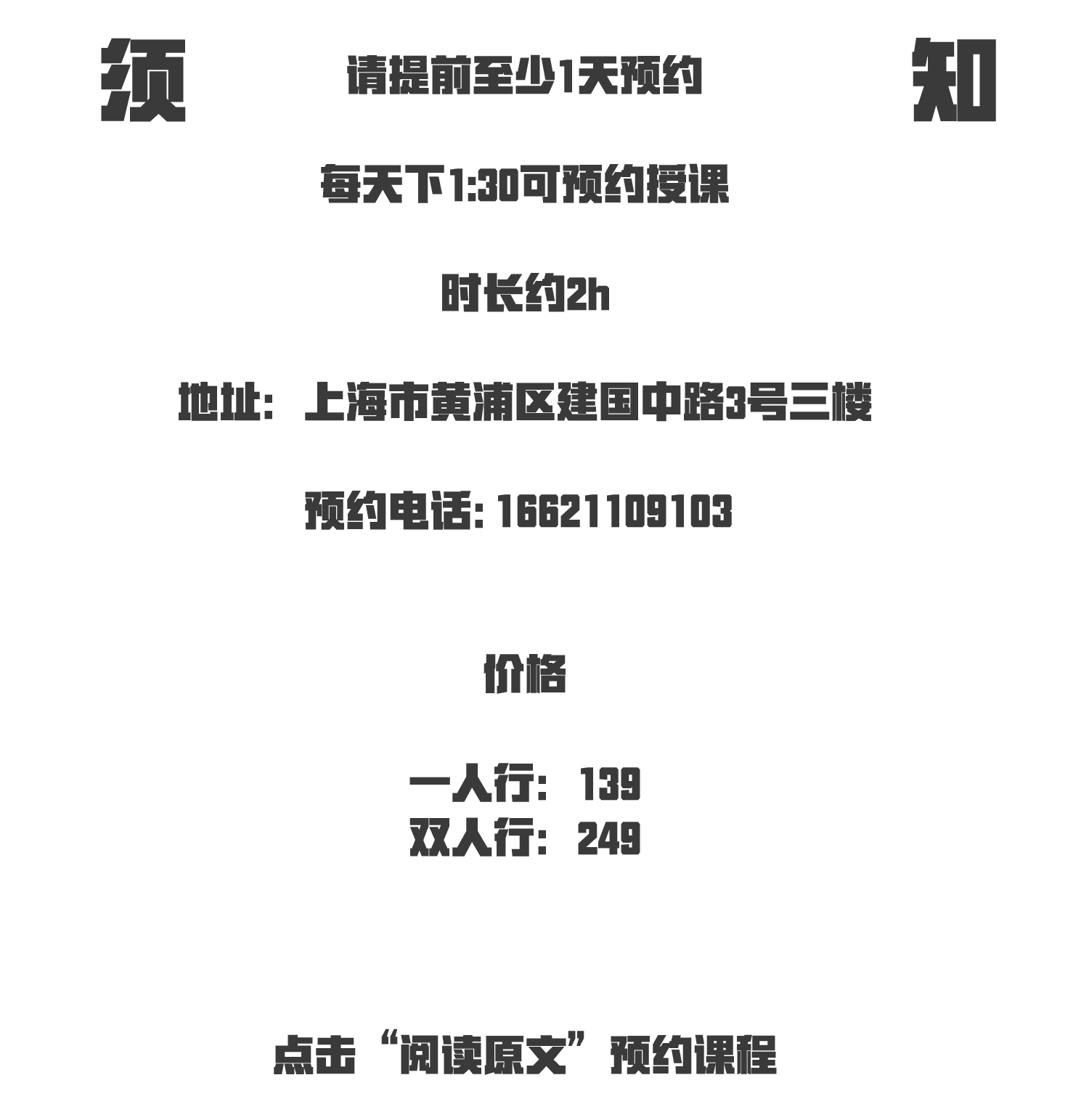 须 请提前至少1天预约 知

每天下1:30可预约授课

时长约2h

地址：上海市黄浦区建国中路3号三楼

预约电话：16621109103

价格

一人行：139
双人行：249

点击“阅读原文”预约课程